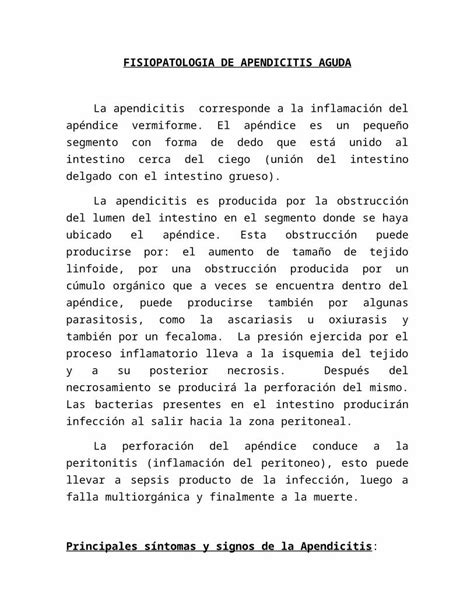 FISIOPATOLOGIA DE APENDICITIS AGUDA

La apendicitis corresponde a la inflamación del apéndice vermiforme. El apéndice es un pequeño segmento con forma de dedo que está unido al intestino cerca del ciego (unión del intestino delgado con el intestino grueso).

La apendicitis es producida por la obstrucción del lumen del intestino en el segmento donde se haya ubicado el apéndice. Esta obstrucción puede producirse por: el aumento de tamaño de tejido linfoide, por una obstrucción producida por un cúmulo orgánico que a veces se encuentra dentro del apéndice, puede producirse también por algunas parasitosis, como la ascariasis u oxiurasis y también por un fecaloma. La presión ejercida por el proceso inflamatorio lleva a la isquemia del tejido y a su posterior necrosis. Después del necrosamiento se producirá la perforación del mismo. Las bacterias presentes en el intestino producirán infección al salir hacia la zona peritoneal.

La perforación del apéndice conduce a la peritonitis (inflamación del peritoneo), esto puede llevar a sepsis producto de la infección, luego a falla multiorgánica y finalmente a la muerte.

Principales síntomas y signos de la Apendicitis: